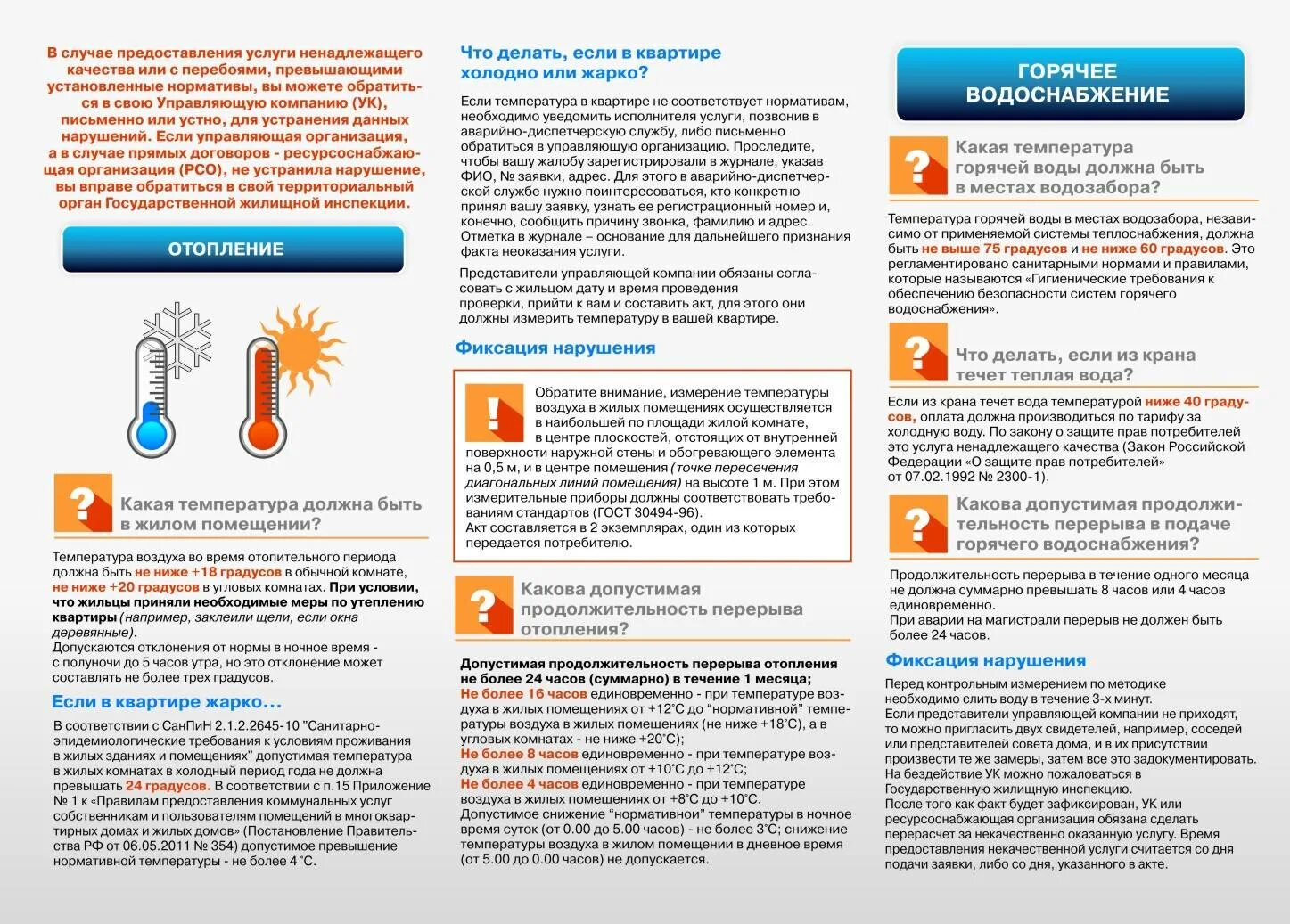 В случае предоставления услуги ненадлежащего качества или с перебоями, превышающими установленные нормативы, вы можете обратиться в свою Управляющую компанию (УК), письменно или устно, для устранения данных нарушений. Если управляющая организация, а в случае прямых договоров - ресурсоснабжающая организация (РСО), не устранила нарушение, вы вправе обратиться в свой территориальный орган Государственной жилищной инспекции.

ОТОПЛЕНИЕ

?

Какая температура должна быть в жилом помещении?

Температура воздуха во время отопительного периода должна быть не ниже +18 градусов в обычной комнате, не ниже +20 градусов в угловых комнатах. При условии, что жильцы приняли необходимые меры по утеплению квартиры (например, заклеили щели, если окна деревянные).
Допускаются отклонения от нормы в ночное время - с полуночи до 5 часов утра, но это отклонение может составлять не более трех градусов.

Если в квартире жарко...

В соответствии с СанПиН 2.1.2.2645-10 "Санитарно-эпидемиологические требования к условиям проживания в жилых зданиях и помещениях" допустимая температура в жилых комнатах в холодный период года не должна превышать 24 градусов. В соответствии с п.15 Приложение № 1 к «Правилам предоставления коммунальных услуг собственникам и пользователям помещений в многоквартирных домах и жилых домов» (Постановление Правительства РФ от 06.05.2011 № 354) допустимое превышение нормативной температуры - не более 4 °С.

Что делать, если в квартире холодно или жарко?

Если температура в квартире не соответствует нормативам, необходимо уведомить исполнителя услуги, позвонив в аварийно-диспетчерскую службу, либо письменно обратиться в управляющую организацию. Проследите, чтобы вашу жалобу зарегистрировали в журнале, указав ФИО, № заявки, адрес. Для этого в аварийно-диспетчерской службе нужно поинтересоваться, кто конкретно принял вашу заявку, узнать ее регистрационный номер и, конечно, сообщить причину звонка, фамилию и адрес. Отметка в журнале – основание для дальнейшего признания факта неоказания услуги.

Представители управляющей компании обязаны согласовать с жильцом дату и время проведения проверки, прийти к вам и составить акт, для этого они должны измерить температуру в вашей квартире.

Фиксация нарушения

!

Обратите внимание, измерение температуры воздуха в жилых помещениях осуществляется в наибольшей по площади жилой комнате, в центре плоскостей, отстоящих от внутренней поверхности наружной стены и обогревающего элемента на 0,5 м, и в центре помещения (точке пересечения диагональных линий помещения) на высоте 1 м. При этом измерительные приборы должны соответствовать требованиям стандартов (ГОСТ 30494-96).
Акт составляется в 2 экземплярах, один из которых передается потребителю.

?

Какова допустимая продолжительность перерыва отопления?

Допустимая продолжительность перерыва отопления не более 24 часов (суммарно) в течение 1 месяца;
Не более 16 часов единовременно - при температуре воздуха в жилых помещениях от +12°С до "нормативной" температуры воздуха в жилых помещениях (не ниже +18°С), а в угловых комнатах - не ниже +20°С);
Не более 8 часов единовременно - при температуре воздуха в жилых помещениях от +10°С до +12°С;
Не более 4 часов единовременно - при температуре воздуха в жилых помещениях от +8°С до +10°С.
Допустимое снижение "нормативной" температуры в ночное время суток (от 0.00 до 5.00 часов) - не более 3°С; снижение температуры воздуха в жилом помещении в дневное время (от 5.00 до 0.00 часов) не допускается.

ГОРЯЧЕЕ ВОДОСНАБЖЕНИЕ

?

Какая температура горячей воды должна быть в местах водозабора?

Температура горячей воды в местах водозабора, независимо от применяемой системы теплоснабжения, должна быть не выше 75 градусов и не ниже 60 градусов. Это регламентировано санитарными нормами и правилами, которые называются «Гигиенические требования к обеспечению безопасности систем горячего водоснабжения».

?

Что делать, если из крана течет теплая вода?

Если из крана течет вода температурой ниже 40 градусов, оплата должна производиться по тарифу за холодную воду. По закону о защите прав потребителей это услуга ненадлежащего качества (Закон Российской Федерации «О защите прав потребителей» от 07.02.1992 № 2300-1).

?

Какова допустимая продолжительность перерыва в подаче горячего водоснабжения?

Продолжительность перерыва в течение одного месяца не должна суммарно превышать 8 часов или 4 часов единовременно.
При аварии на магистрали перерыв не должен быть более 24 часов.

Фиксация нарушения

Перед контрольным измерением по методике необходимо слить воду в течение 3-х минут.
Если представители управляющей компании не приходят, то можно пригласить двух свидетелей, например, соседей или представителей совета дома, и в их присутствии произвести те же замеры, затем все это задокументировать.
На бездействие УК можно пожаловаться в Государственную жилищную инспекцию.
После того как факт будет зафиксирован, УК или ресурсоснабжающая организация обязана сделать перерасчет за некачественно оказанную услугу. Время предоставления некачественной услуги считается со дня подачи заявки, либо со дня, указанного в акте.